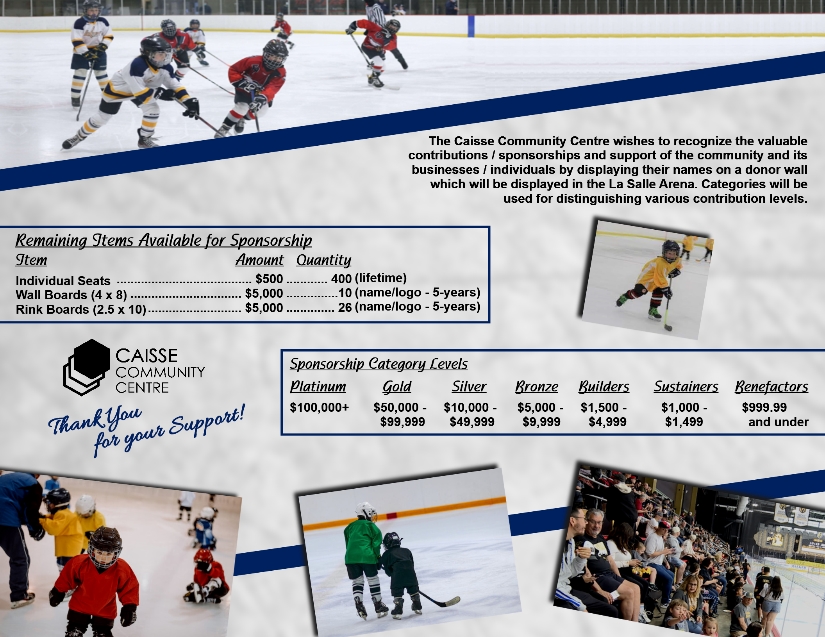 The Caisse Community Centre wishes to recognize the valuable contributions / sponsorships and support of the community and its businesses / individuals by displaying their names on a donor wall which will be displayed in the La Salle Arena. Categories will be used for distinguishing various contribution levels.

Remaining Items Available for Sponsorship

| Item | Amount | Quantity |
|---|---|---|
| Individual Seats | $500 | 400 (lifetime) |
| Wall Boards (4 x 8) | $5,000 | 10 (name/logo - 5-years) |
| Rink Boards (2.5 x 10) | $5,000 | 26 (name/logo - 5-years) |

CAISSE COMMUNITY CENTRE

Thank You for your Support!

Sponsorship Category Levels

| Platinum | Gold | Silver | Bronze | Builders | Sustainers | Benefactors |
|---|---|---|---|---|---|---|
| $100,000+ | $50,000 - $99,999 | $10,000 - $49,999 | $5,000 - $9,999 | $1,500 - $4,999 | $1,000 - $1,499 | $999.99 and under |